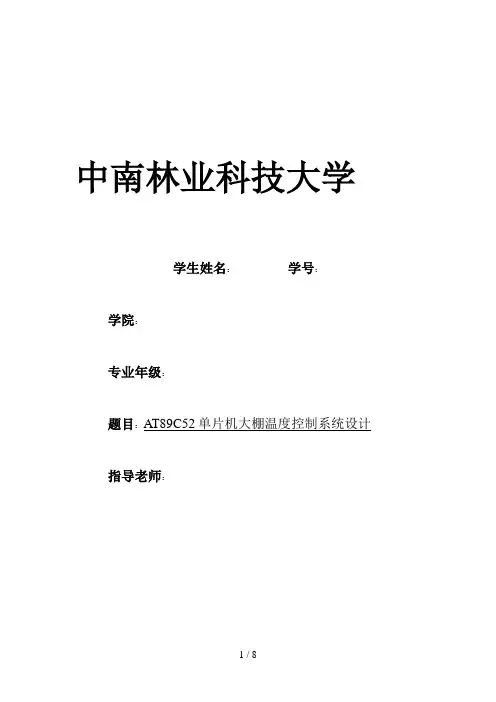 中南林业科技大学

学生姓名: 学号:

学院:

专业年级:

题目:AT89C52单片机大棚温度控制系统设计

指导老师:

1 / 8